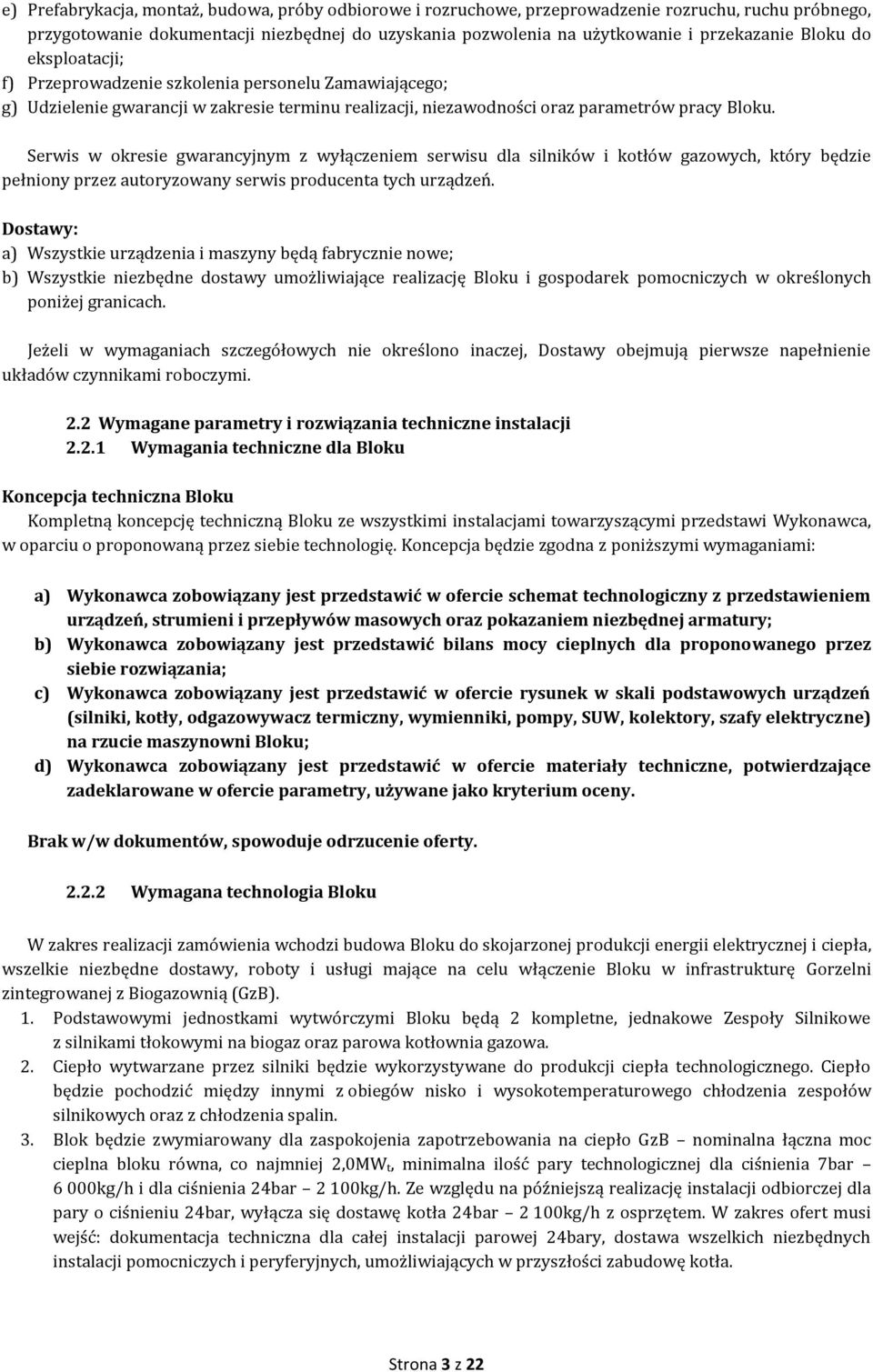 e) Prefabrykacja, montaż, budowa, próby odbiorowe i rozruchowe, przeprowadzenie rozruchu, ruchu próbnego, przygotowanie dokumentacji niezbędnej do uzyskania pozwolenia na użytkowanie i przekazanie Bloku do eksploatacji;
f) Przeprowadzenie szkolenia personelu Zamawiającego;
g) Udzielenie gwarancji w zakresie terminu realizacji, niezawodności oraz parametrów pracy Bloku.

Serwis w okresie gwarancyjnym z wyłączeniem serwisu dla silników i kotłów gazowych, który będzie pełniony przez autoryzowany serwis producenta tych urządzeń.

Dostawy:
a) Wszystkie urządzenia i maszyny będą fabrycznie nowe;
b) Wszystkie niezbędne dostawy umożliwiające realizację Bloku i gospodarek pomocniczych w określonych poniżej granicach.

Jeżeli w wymaganiach szczegółowych nie określono inaczej, Dostawy obejmują pierwsze napełnienie układów czynnikami roboczymi.

2.2 Wymagane parametry i rozwiązania techniczne instalacji
2.2.1 Wymagania techniczne dla Bloku

Koncepcja techniczna Bloku
Kompletną koncepcję techniczną Bloku ze wszystkimi instalacjami towarzyszącymi przedstawi Wykonawca, w oparciu o proponowaną przez siebie technologię. Koncepcja będzie zgodna z poniższymi wymaganiami:

a) Wykonawca zobowiązany jest przedstawić w ofercie schemat technologiczny z przedstawieniem urządzeń, strumieni i przepływów masowych oraz pokazaniem niezbędnej armatury;
b) Wykonawca zobowiązany jest przedstawić bilans mocy cieplnych dla proponowanego przez siebie rozwiązania;
c) Wykonawca zobowiązany jest przedstawić w ofercie rysunek w skali podstawowych urządzeń (silniki, kotły, odgazowywacz termiczny, wymienniki, pompy, SUW, kolektory, szafy elektryczne) na rzucie maszynowni Bloku;
d) Wykonawca zobowiązany jest przedstawić w ofercie materiały techniczne, potwierdzające zadeklarowane w ofercie parametry, używane jako kryterium oceny.

Brak w/w dokumentów, spowoduje odrzucenie oferty.

2.2.2 Wymagana technologia Bloku

W zakres realizacji zamówienia wchodzi budowa Bloku do skojarzonej produkcji energii elektrycznej i ciepła, wszelkie niezbędne dostawy, roboty i usługi mające na celu włączenie Bloku w infrastrukturę Gorzelni zintegrowanej z Biogazownią (GzB).
1. Podstawowymi jednostkami wytwórczymi Bloku będą 2 kompletne, jednakowe Zespoły Silnikowe z silnikami tłokowymi na biogaz oraz parowa kotłownia gazowa.
2. Ciepło wytwarzane przez silniki będzie wykorzystywane do produkcji ciepła technologicznego. Ciepło będzie pochodzić między innymi z obiegów nisko i wysokotemperaturowego chłodzenia zespołów silnikowych oraz z chłodzenia spalin.
3. Blok będzie zwymiarowany dla zaspokojenia zapotrzebowania na ciepło GzB – nominalna łączna moc cieplna bloku równa, co najmniej 2,0MW$_t$, minimalna ilość pary technologicznej dla ciśnienia 7bar – 6 000kg/h i dla ciśnienia 24bar – 2 100kg/h. Ze względu na późniejszą realizację instalacji odbiorczej dla pary o ciśnieniu 24bar, wyłącza się dostawę kotła 24bar – 2 100kg/h z osprzętem. W zakres ofert musi wejść: dokumentacja techniczna dla całej instalacji parowej 24bary, dostawa wszelkich niezbędnych instalacji pomocniczych i peryferyjnych, umożliwiających w przyszłości zabudowę kotła.

Strona 3 z 22